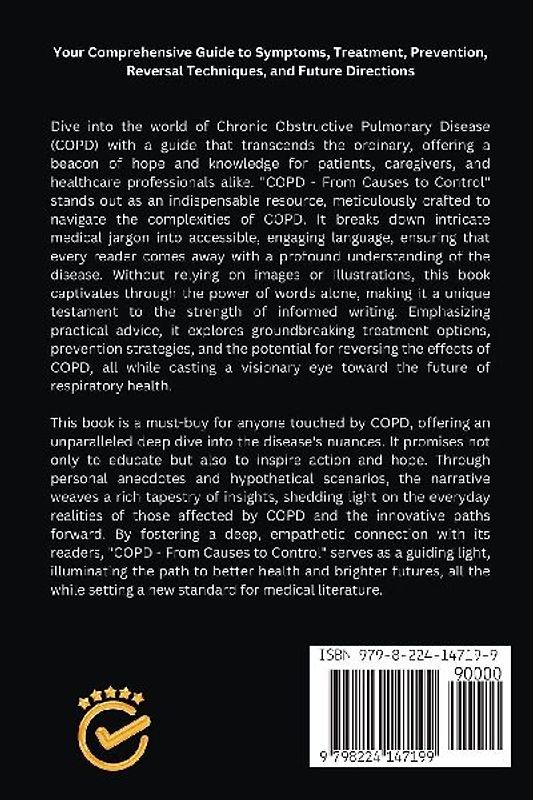 Your Comprehensive Guide to Symptoms, Treatment, Prevention, Reversal Techniques, and Future Directions

Dive into the world of Chronic Obstructive Pulmonary Disease (COPD) with a guide that transcends the ordinary, offering a beacon of hope and knowledge for patients, caregivers, and healthcare professionals alike. "COPD - From Causes to Control" stands out as an indispensable resource, meticulously crafted to navigate the complexities of COPD. It breaks down intricate medical jargon into accessible, engaging language, ensuring that every reader comes away with a profound understanding of the disease. Without relying on images or illustrations, this book captivates through the power of words alone, making it a unique testament to the strength of informed writing. Emphasizing practical advice, it explores groundbreaking treatment options, prevention strategies, and the potential for reversing the effects of COPD, all while casting a visionary eye toward the future of respiratory health.

This book is a must-buy for anyone touched by COPD, offering an unparalleled deep dive into the disease's nuances. It promises not only to educate but also to inspire action and hope. Through personal anecdotes and hypothetical scenarios, the narrative weaves a rich tapestry of insights, shedding light on the everyday realities of those affected by COPD and the innovative paths forward. By fostering a deep, empathetic connection with its readers, "COPD - From Causes to Control" serves as a guiding light, illuminating the path to better health and brighter futures, all the while setting a new standard for medical literature.

ISBN 979-8-224-14719-9

90000

9 798224 147199